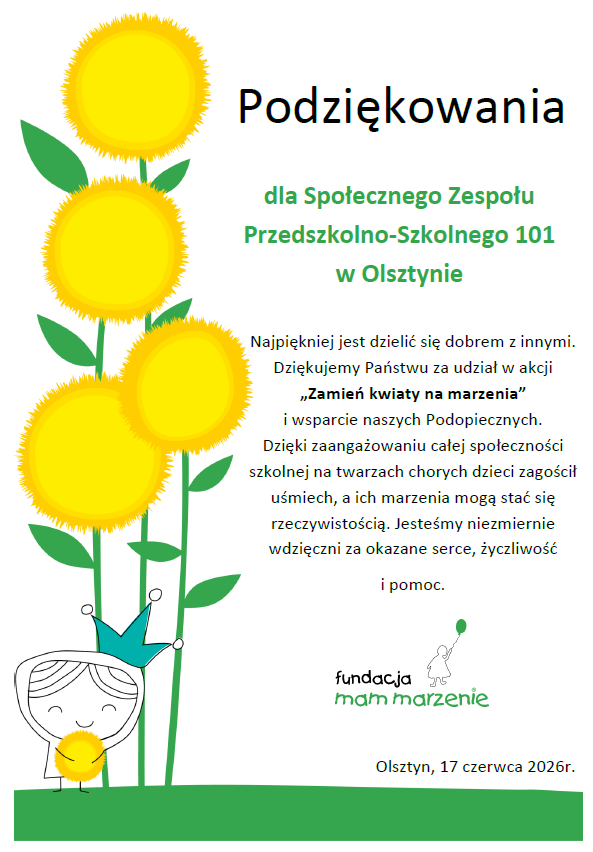 Podziękowania

dla Społecznego Zespołu Przedszkolno-Szkolnego 101 w Olsztynie

Najpiękniej jest dzielić się dobrem z innymi. Dziękujemy Państwu za udział w akcji „Zamień kwiaty na marzenia” i wsparcie naszych Podopiecznych. Dzięki zaangażowaniu całej społeczności szkolnej na twarzach chorych dzieci zagościł uśmiech, a ich marzenia mogą stać się rzeczywistością. Jesteśmy niezmiernie wdzięczni za okazane serce, życzliwość i pomoc.

fundacja
mam marzenie

Olsztyn, 17 czerwca 2026r.